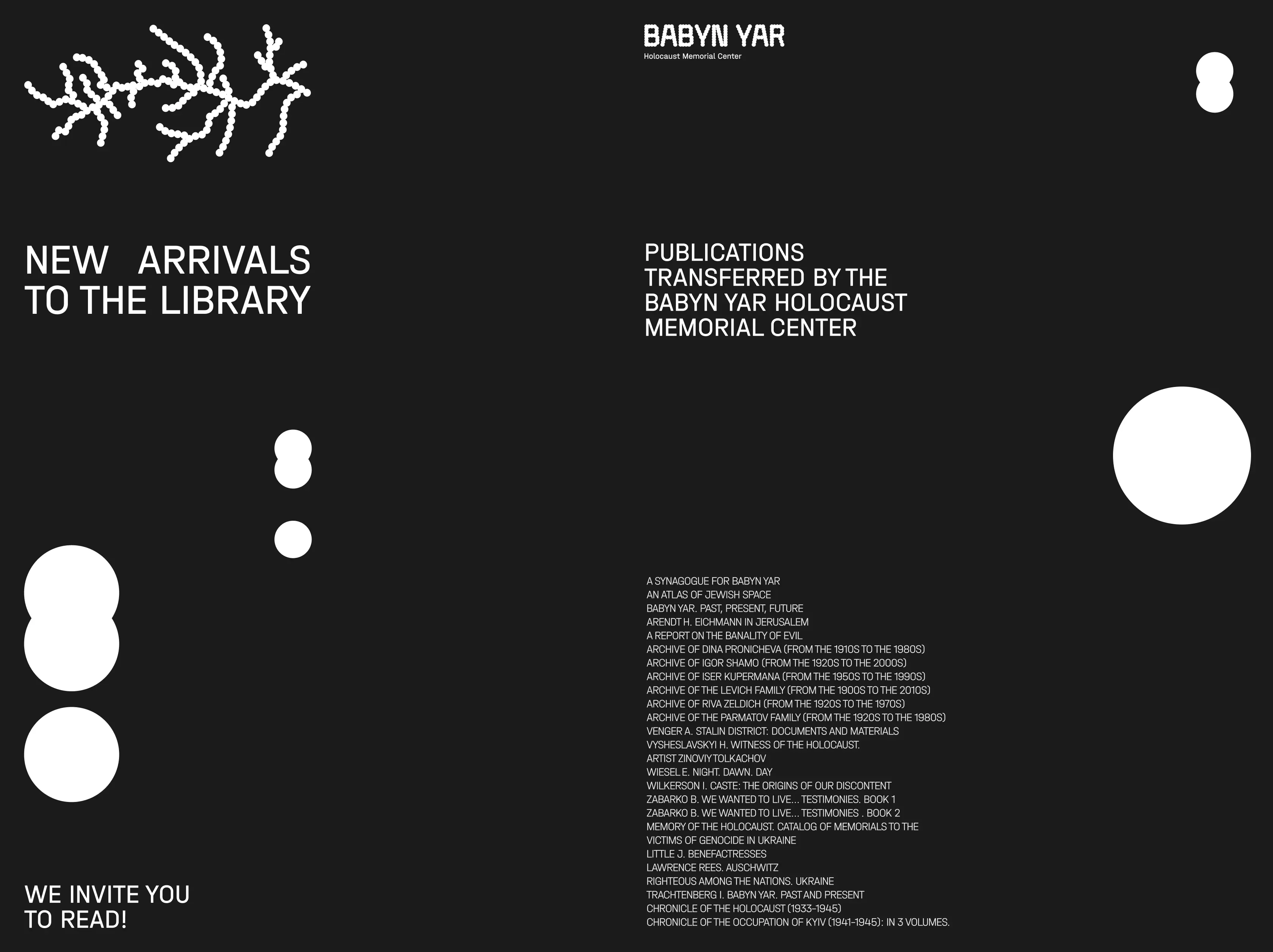 NEW ARRIVALS TO THE LIBRARY

WE INVITE YOU TO READ!

BABYN YAR
Holocaust Memorial Center

PUBLICATIONS TRANSFERRED BY THE BABYN YAR HOLOCAUST MEMORIAL CENTER

A SYNAGOGUE FOR BABYN YAR
AN ATLAS OF JEWISH SPACE
BABYN YAR. PAST, PRESENT, FUTURE
ARENDT H. EICHMANN IN JERUSALEM
A REPORT ON THE BANALITY OF EVIL
ARCHIVE OF DINA PRONICHEVA (FROM THE 1910S TO THE 1980S)
ARCHIVE OF IGOR SHAMO (FROM THE 1920S TO THE 2000S)
ARCHIVE OF ISER KUPERMANA (FROM THE 1950S TO THE 1990S)
ARCHIVE OF THE LEVICH FAMILY (FROM THE 1900S TO THE 2010S)
ARCHIVE OF RIVA ZELDICH (FROM THE 1920S TO THE 1970S)
ARCHIVE OF THE PARMATOV FAMILY (FROM THE 1920S TO THE 1980S)
VENGER A. STALIN DISTRICT: DOCUMENTS AND MATERIALS
VYSHESLAVSKYI H. WITNESS OF THE HOLOCAUST.
ARTIST ZINOVIY TOLKACHOV
WIESEL E. NIGHT. DAWN. DAY
WILKERSON I. CASTE: THE ORIGINS OF OUR DISCONTENT
ZABARKO B. WE WANTED TO LIVE... TESTIMONIES. BOOK 1
ZABARKO B. WE WANTED TO LIVE... TESTIMONIES . BOOK 2
MEMORY OF THE HOLOCAUST. CATALOG OF MEMORIALS TO THE VICTIMS OF GENOCIDE IN UKRAINE
LITTLE J. BENEFACTRESSES
LAWRENCE REES. AUSCHWITZ
RIGHTEOUS AMONG THE NATIONS. UKRAINE
TRACHTENBERG I. BABYN YAR. PAST AND PRESENT
CHRONICLE OF THE HOLOCAUST (1933-1945)
CHRONICLE OF THE OCCUPATION OF KYIV (1941-1945): IN 3 VOLUMES.